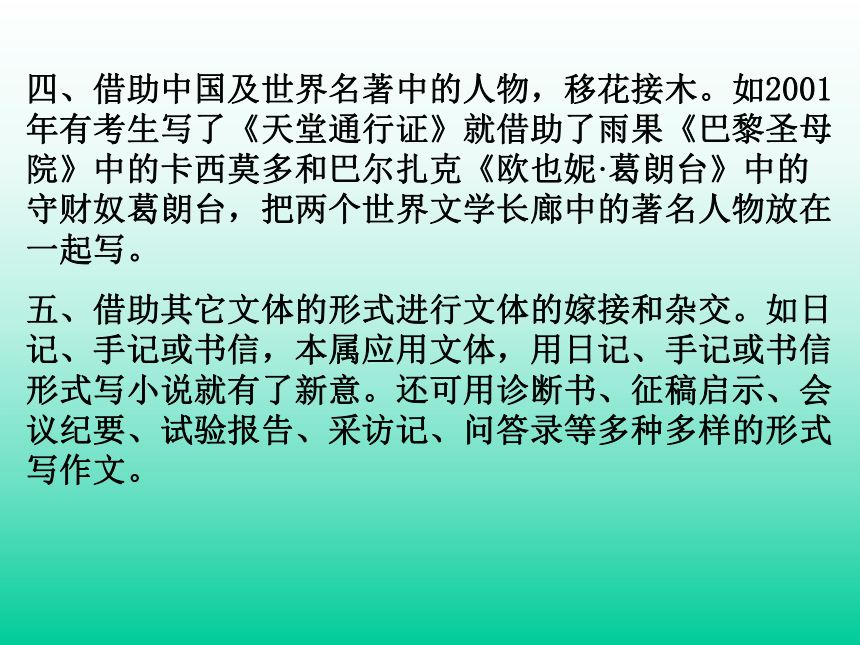 四、借助中国及世界名著中的人物，移花接木。如2001年有考生写了《天堂通行证》就借助了雨果《巴黎圣母院》中的卡西莫多和巴尔扎克《欧也妮·葛朗台》中的守财奴葛朗台，把两个世界文学长廊中的著名人物放在一起写。

五、借助其它文体的形式进行文体的嫁接和杂交。如日记、手记或书信，本属应用文体，用日记、手记或书信形式写小说就有了新意。还可用诊断书、征稿启示、会议纪要、试验报告、采访记、问答录等多种多样的形式写作文。